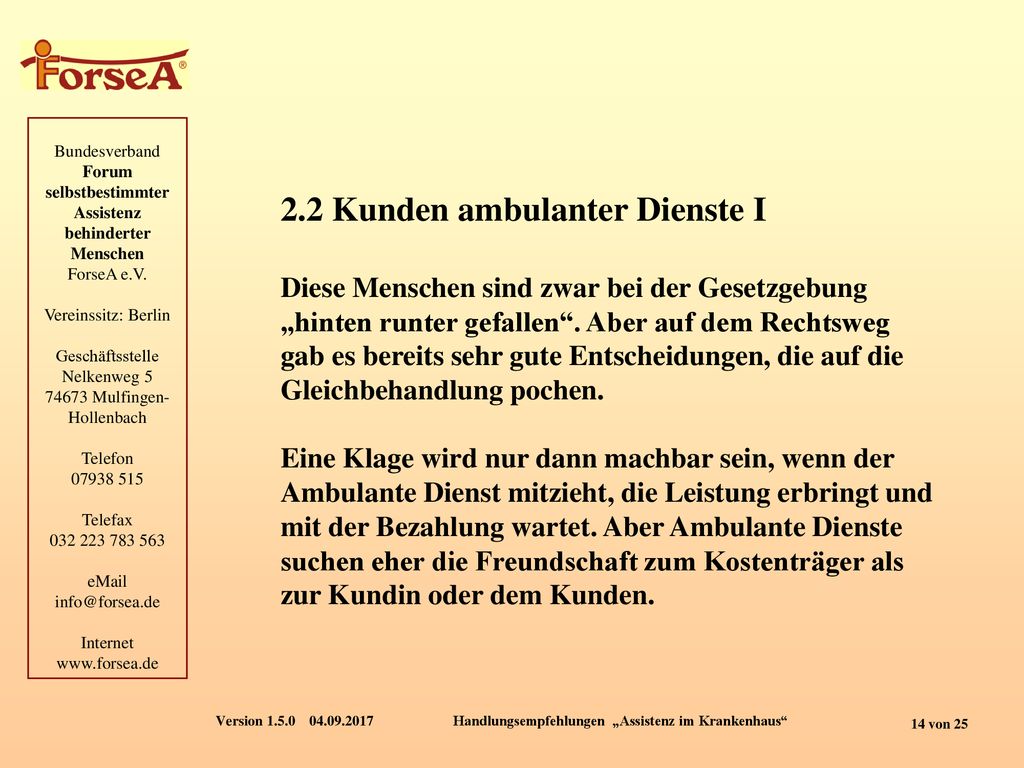 ForseA®

Bundesverband
Forum selbstbestimmter Assistenz behinderter Menschen
ForseA e.V.

Vereinssitz: Berlin

Geschäftsstelle
Nelkenweg 5
74673 Mulfingen-Hollenbach

Telefon
07938 515

Telefax
032 223 783 563

eMail
info@forsea.de

Internet
www.forsea.de

2.2 Kunden ambulanter Dienste I

Diese Menschen sind zwar bei der Gesetzgebung „hinten runter gefallen“. Aber auf dem Rechtsweg gab es bereits sehr gute Entscheidungen, die auf die Gleichbehandlung pochen.

Eine Klage wird nur dann machbar sein, wenn der Ambulante Dienst mitzieht, die Leistung erbringt und mit der Bezahlung wartet. Aber Ambulante Dienste suchen eher die Freundschaft zum Kostenträger als zur Kundin oder dem Kunden.

Version 1.5.0 04.09.2017 Handlungsempfehlungen „Assistenz im Krankenhaus“ 14 von 25